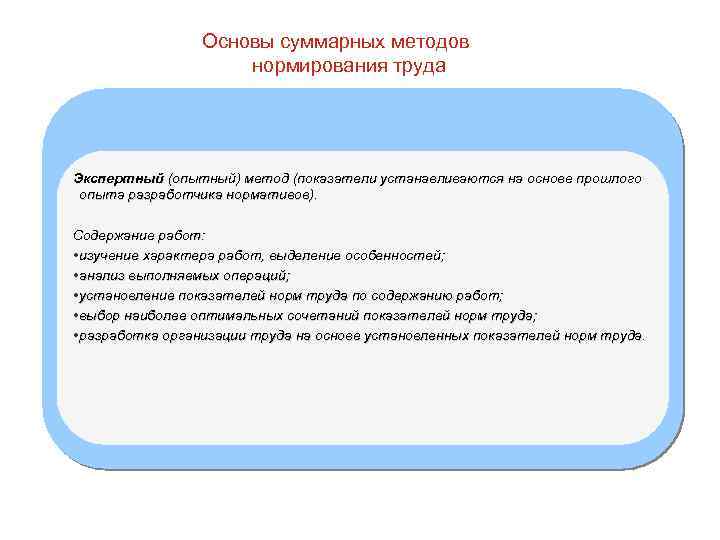 Основы суммарных методов нормирования труда

Экспертный (опытный) метод (показатели устанавливаются на основе прошлого опыта разработчика нормативов).

Содержание работ:
•изучение характера работ, выделение особенностей;
•анализ выполняемых операций;
•установление показателей норм труда по содержанию работ;
•выбор наиболее оптимальных сочетаний показателей норм труда;
•разработка организации труда на основе установленных показателей норм труда.